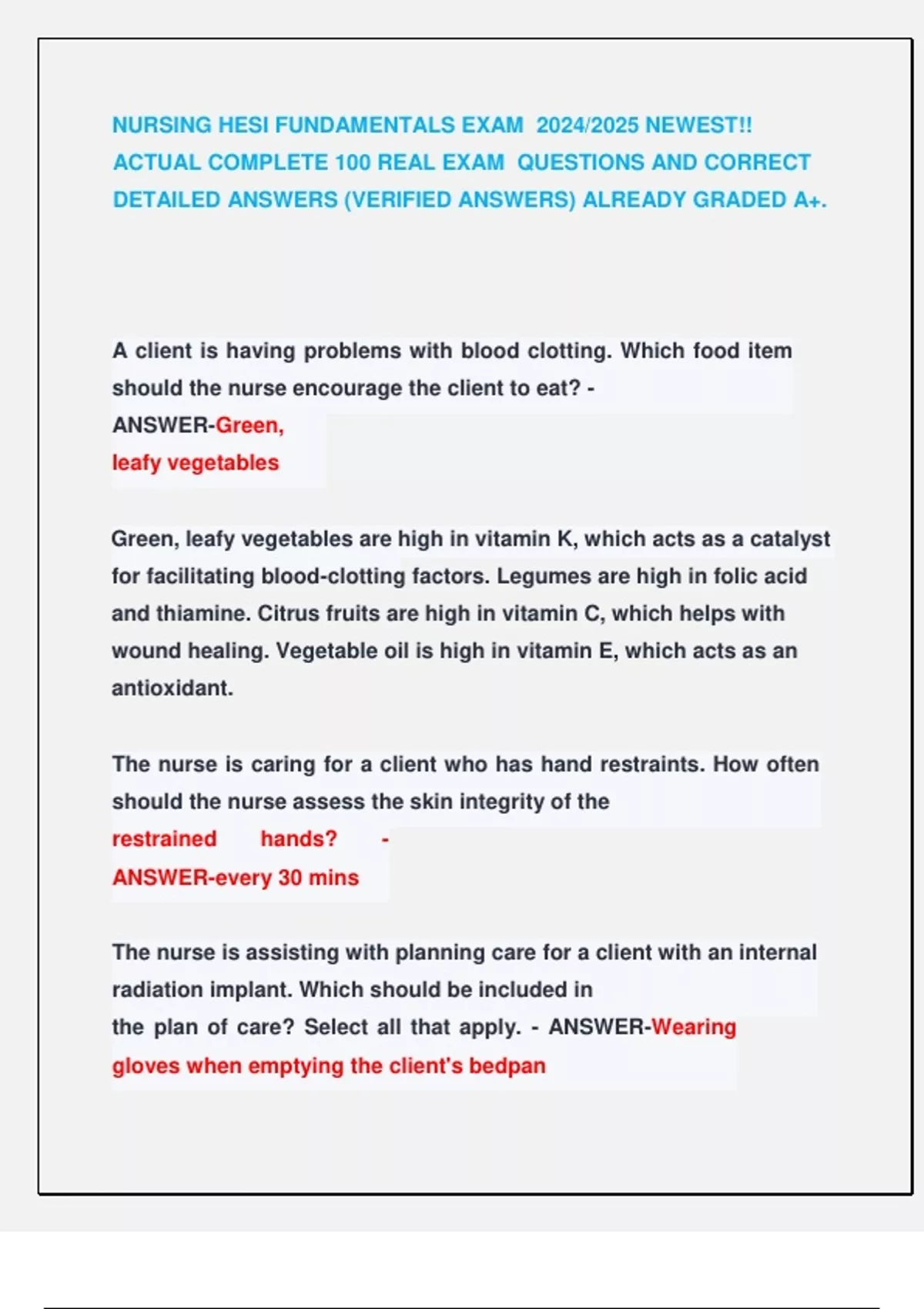 NURSING HESI FUNDAMENTALS EXAM 2024/2025 NEWEST!! ACTUAL COMPLETE 100 REAL EXAM QUESTIONS AND CORRECT DETAILED ANSWERS (VERIFIED ANSWERS) ALREADY GRADED A+.

A client is having problems with blood clotting. Which food item should the nurse encourage the client to eat? - ANSWER-Green, leafy vegetables

Green, leafy vegetables are high in vitamin K, which acts as a catalyst for facilitating blood-clotting factors. Legumes are high in folic acid and thiamine. Citrus fruits are high in vitamin C, which helps with wound healing. Vegetable oil is high in vitamin E, which acts as an antioxidant.

The nurse is caring for a client who has hand restraints. How often should the nurse assess the skin integrity of the restrained hands? - ANSWER-every 30 mins

The nurse is assisting with planning care for a client with an internal radiation implant. Which should be included in the plan of care? Select all that apply. - ANSWER-Wearing gloves when emptying the client's bedpan